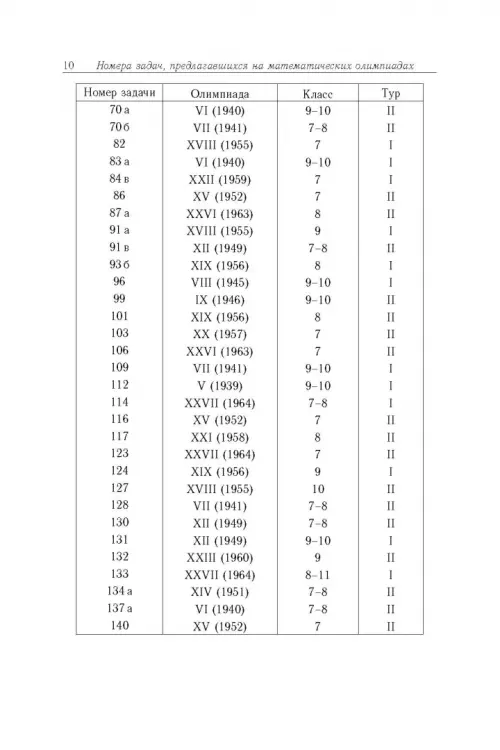 10 Номера задач, предлагавшихся на математических олимпиадах

| Номер задачи | Олимпиада | Класс | Тур |
|---|---|---|---|
| 70 а | VI (1940) | 9–10 | II |
| 70 б | VII (1941) | 7–8 | II |
| 82 | XVIII (1955) | 7 | I |
| 83 а | VI (1940) | 9–10 | I |
| 84 в | XXII (1959) | 7 | I |
| 86 | XV (1952) | 7 | II |
| 87 а | XXVI (1963) | 8 | II |
| 91 а | XVIII (1955) | 9 | I |
| 91 в | XII (1949) | 7–8 | II |
| 93 б | XIX (1956) | 8 | I |
| 96 | VIII (1945) | 9–10 | I |
| 99 | IX (1946) | 9–10 | II |
| 101 | XIX (1956) | 8 | II |
| 103 | XX (1957) | 7 | II |
| 106 | XXVI (1963) | 7 | II |
| 109 | VII (1941) | 9–10 | I |
| 112 | V (1939) | 9–10 | I |
| 114 | XXVII (1964) | 7–8 | I |
| 116 | XV (1952) | 7 | II |
| 117 | XXI (1958) | 8 | II |
| 123 | XXVII (1964) | 7 | II |
| 124 | XIX (1956) | 9 | I |
| 127 | XVIII (1955) | 10 | II |
| 128 | VII (1941) | 7–8 | II |
| 130 | XII (1949) | 7–8 | II |
| 131 | XII (1949) | 9–10 | I |
| 132 | XXIII (1960) | 9 | II |
| 133 | XXVII (1964) | 8–11 | I |
| 134 а | XIV (1951) | 7–8 | II |
| 137 а | VI (1940) | 7–8 | II |
| 140 | XV (1952) | 7 | II |